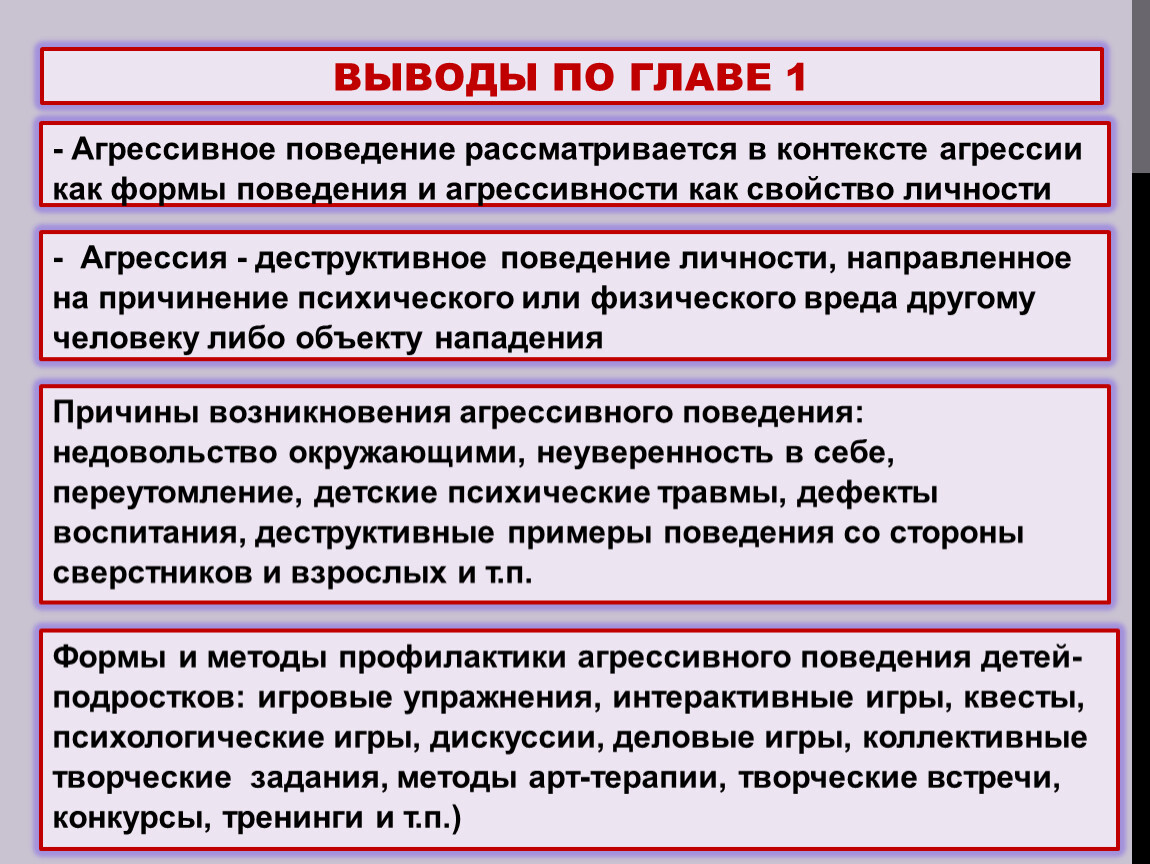 ВЫВОДЫ ПО ГЛАВЕ 1

- Агрессивное поведение рассматривается в контексте агрессии как формы поведения и агрессивности как свойство личности

- Агрессия - деструктивное поведение личности, направленное на причинение психического или физического вреда другому человеку либо объекту нападения

Причины возникновения агрессивного поведения: недовольство окружающими, неуверенность в себе, переутомление, детские психические травмы, дефекты воспитания, деструктивные примеры поведения со стороны сверстников и взрослых и т.п.

Формы и методы профилактики агрессивного поведения детей-подростков: игровые упражнения, интерактивные игры, квесты, психологические игры, дискуссии, деловые игры, коллективные творческие задания, методы арт-терапии, творческие встречи, конкурсы, тренинги и т.п.)